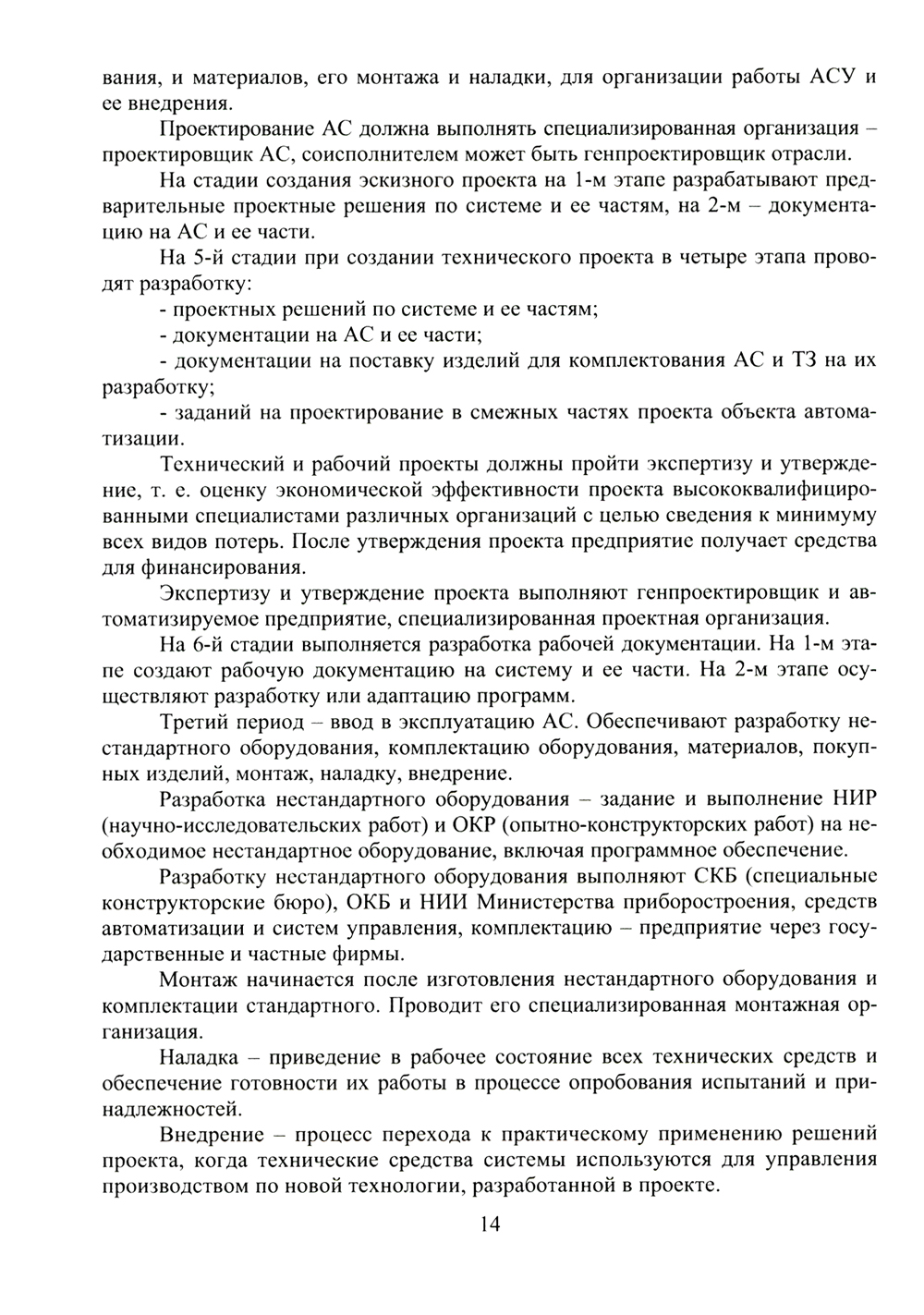 вания, и материалов, его монтажа и наладки, для организации работы АСУ и ее внедрения.

Проектирование АС должна выполнять специализированная организация – проектировщик АС, соисполнителем может быть генпроектировщик отрасли.

На стадии создания эскизного проекта на 1-м этапе разрабатывают предварительные проектные решения по системе и ее частям, на 2-м – документацию на АС и ее части.

На 5-й стадии при создании технического проекта в четыре этапа проводят разработку:

- проектных решений по системе и ее частям;

- документации на АС и ее части;

- документации на поставку изделий для комплектования АС и ТЗ на их разработку;

- заданий на проектирование в смежных частях проекта объекта автоматизации.

Технический и рабочий проекты должны пройти экспертизу и утверждение, т. е. оценку экономической эффективности проекта высококвалифицированными специалистами различных организаций с целью сведения к минимуму всех видов потерь. После утверждения проекта предприятие получает средства для финансирования.

Экспертизу и утверждение проекта выполняют генпроектировщик и автоматизируемое предприятие, специализированная проектная организация.

На 6-й стадии выполняется разработка рабочей документации. На 1-м этапе создают рабочую документацию на систему и ее части. На 2-м этапе осуществляют разработку или адаптацию программ.

Третий период – ввод в эксплуатацию АС. Обеспечивают разработку нестандартного оборудования, комплектацию оборудования, материалов, покупных изделий, монтаж, наладку, внедрение.

Разработка нестандартного оборудования – задание и выполнение НИР (научно-исследовательских работ) и ОКР (опытно-конструкторских работ) на необходимое нестандартное оборудование, включая программное обеспечение.

Разработку нестандартного оборудования выполняют СКБ (специальные конструкторские бюро), ОКБ и НИИ Министерства приборостроения, средств автоматизации и систем управления, комплектацию – предприятие через государственные и частные фирмы.

Монтаж начинается после изготовления нестандартного оборудования и комплектации стандартного. Проводит его специализированная монтажная организация.

Наладка – приведение в рабочее состояние всех технических средств и обеспечение готовности их работы в процессе опробования испытаний и принадлежностей.

Внедрение – процесс перехода к практическому применению решений проекта, когда технические средства системы используются для управления производством по новой технологии, разработанной в проекте.

14